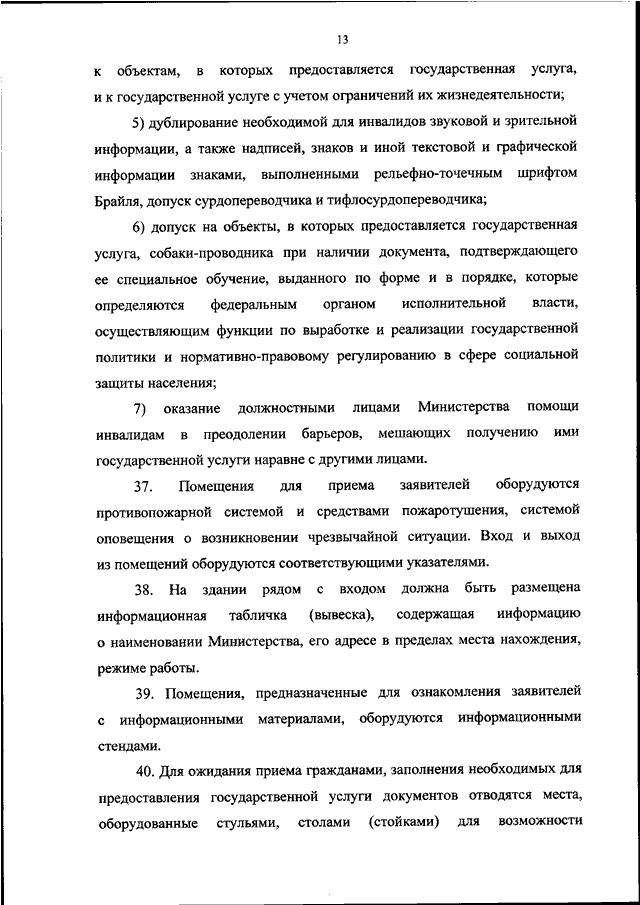 13

к объектам, в которых предоставляется государственная услуга, и к государственной услуге с учетом ограничений их жизнедеятельности;

5) дублирование необходимой для инвалидов звуковой и зрительной информации, а также надписей, знаков и иной текстовой и графической информации знаками, выполненными рельефно-точечным шрифтом Брайля, допуск сурдопереводчика и тифлосурдопереводчика;

6) допуск на объекты, в которых предоставляется государственная услуга, собаки-проводника при наличии документа, подтверждающего ее специальное обучение, выданного по форме и в порядке, которые определяются федеральным органом исполнительной власти, осуществляющим функции по выработке и реализации государственной политики и нормативно-правовому регулированию в сфере социальной защиты населения;

7) оказание должностными лицами Министерства помощи инвалидам в преодолении барьеров, мешающих получению ими государственной услуги наравне с другими лицами.

37. Помещения для приема заявителей оборудуются противопожарной системой и средствами пожаротушения, системой оповещения о возникновении чрезвычайной ситуации. Вход и выход из помещений оборудуются соответствующими указателями.

38. На здании рядом с входом должна быть размещена информационная табличка (вывеска), содержащая информацию о наименовании Министерства, его адресе в пределах места нахождения, режиме работы.

39. Помещения, предназначенные для ознакомления заявителей с информационными материалами, оборудуются информационными стендами.

40. Для ожидания приема гражданами, заполнения необходимых для предоставления государственной услуги документов отводятся места, оборудованные стульями, столами (стойками) для возможности